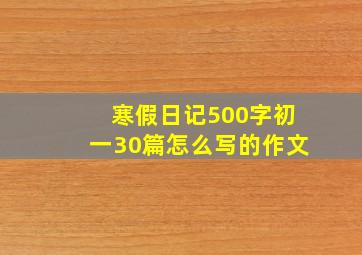 寒假日记500字初一30篇怎么写的作文